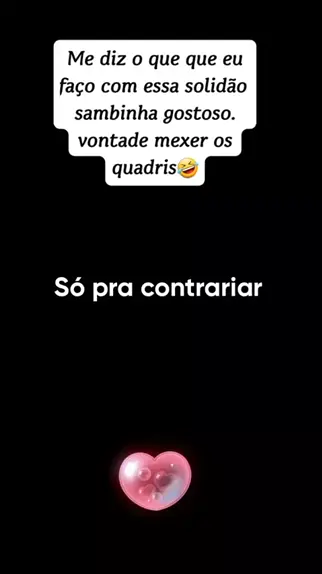 Me diz o que que eu faço com essa solidão sambinha gostoso. vontade mexer os quadris🤣

Só pra contrariar